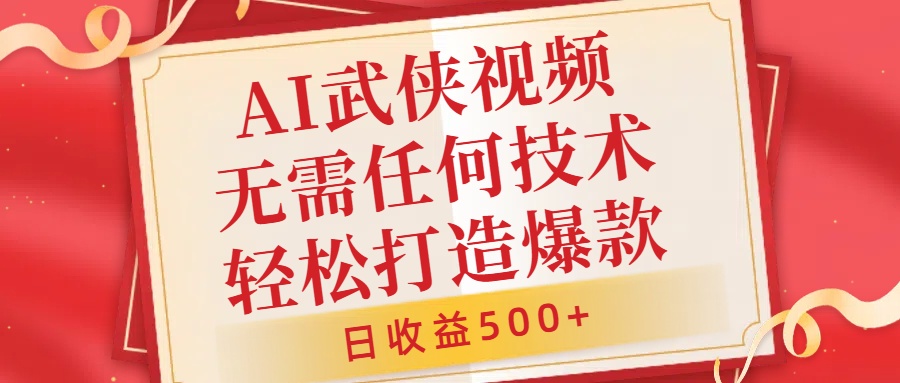 AI武侠视频
无需任何技术
轻松打造爆款

日收益500+